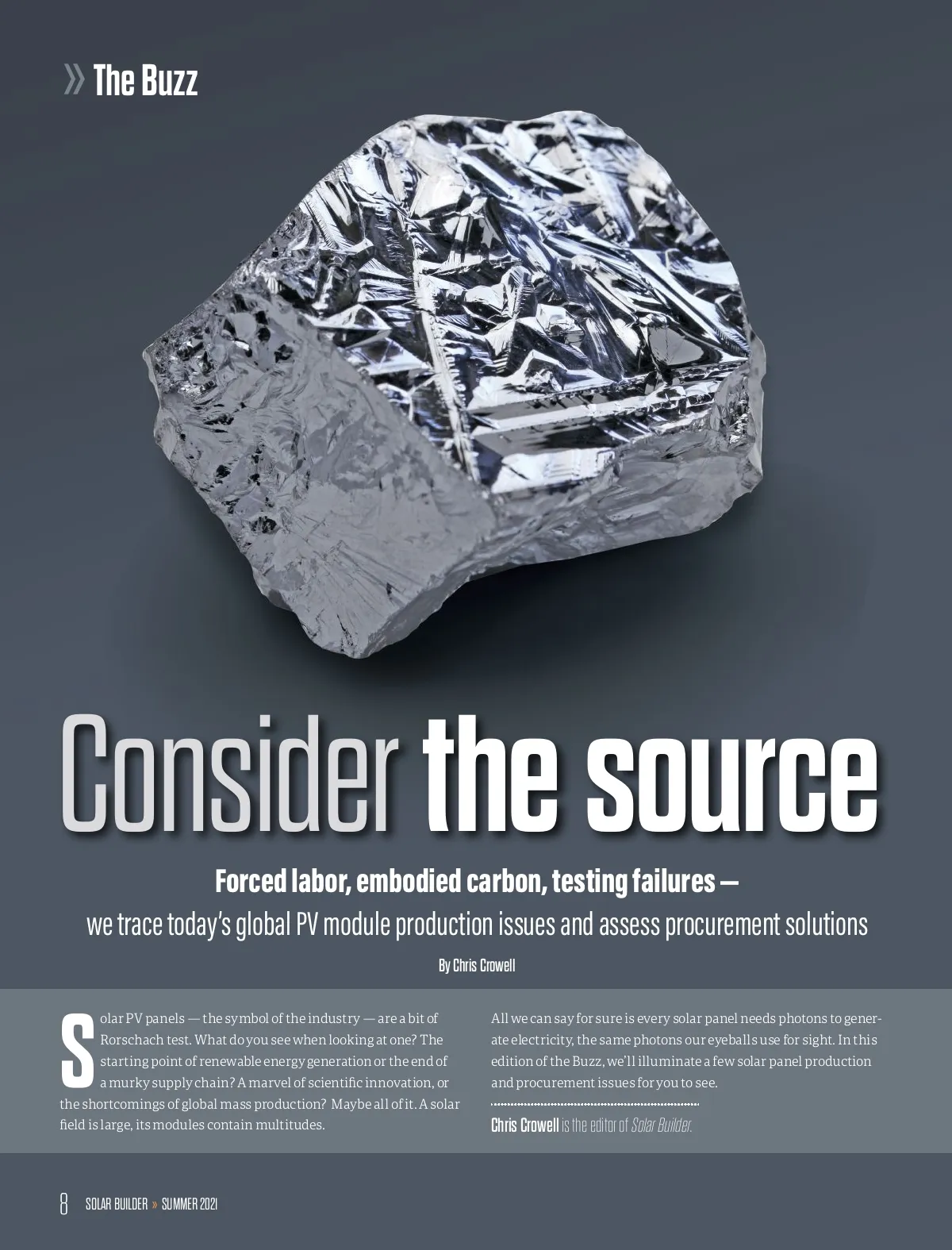 » The Buzz

Consider the source

Forced labor, embodied carbon, testing failures —

we trace today's global PV module production issues and assess procurement solutions

By Chris Crowell

Solar PV panels — the symbol of the industry — are a bit of Rorschach test. What do you see when looking at one? The starting point of renewable energy generation or the end of a murky supply chain? A marvel of scientific innovation, or the shortcomings of global mass production? Maybe all of it. A solar field is large, its modules contain multitudes.

All we can say for sure is every solar panel needs photons to generate electricity, the same photons our eyeballs use for sight. In this edition of the Buzz, we'll illuminate a few solar panel production and procurement issues for you to see.

Chris Crowell is the editor of Solar Builder.

8 SOLAR BUILDER » SUMMER 2021